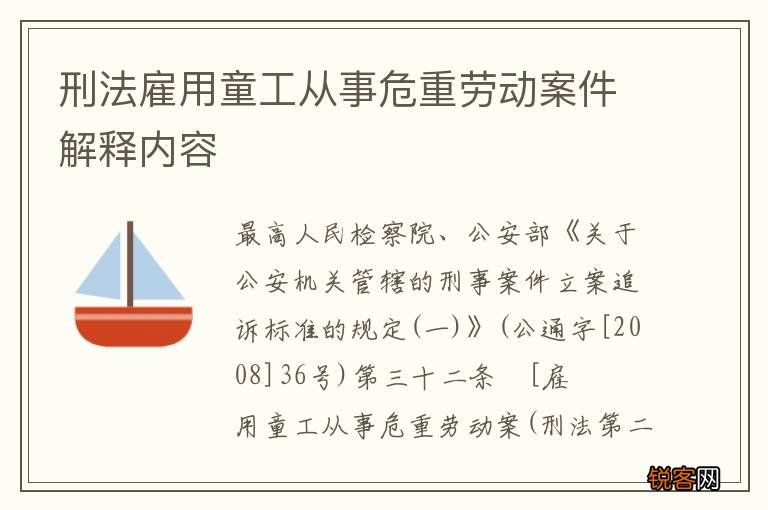 刑法雇用童工从事危重劳动案件解释内容

最高人民检察院、公安部《关于公安机关管辖的刑事案件立案追诉标准的规定(一)》(公通字[2008]36号)第三十二条 [雇用童工从事危重劳动案(刑法第二

锐客网